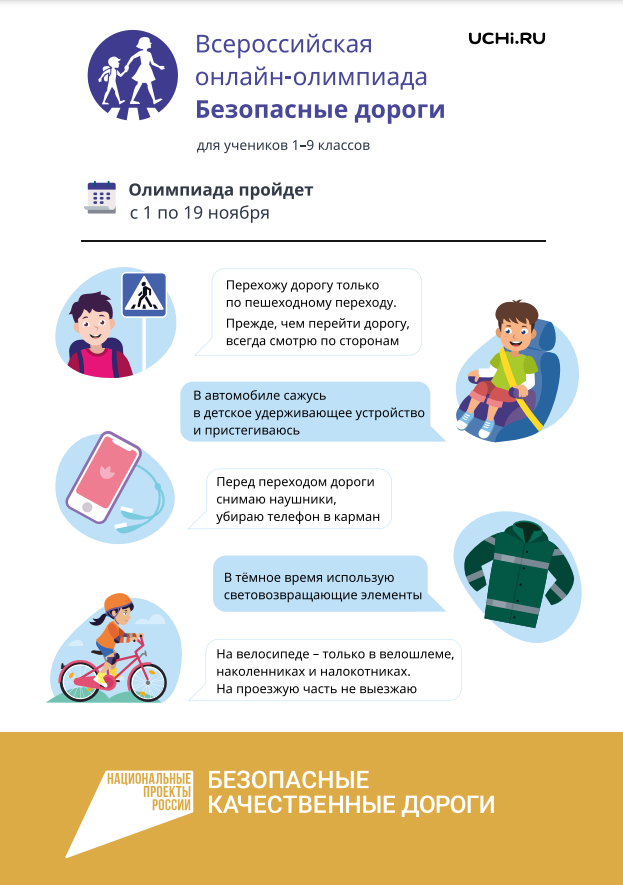 Всероссийская онлайн-олимпиада
Безопасные дороги

UCHi.RU

для учеников 1–9 классов

Олимпиада пройдет
с 1 по 19 ноября

Перехожу дорогу только по пешеходному переходу.

Прежде, чем перейти дорогу, всегда смотрю по сторонам

В автомобиле сажусь в детское удерживающее устройство и пристегиваюсь

Перед переходом дороги снимаю наушники, убираю телефон в карман

В тёмное время использую световозвращающие элементы

На велосипеде – только в велошлеме, наколенниках и налокотниках.
На проезжую часть не выезжаю

НАЦИОНАЛЬНЫЕ ПРОЕКТЫ РОССИИ

БЕЗОПАСНЫЕ КАЧЕСТВЕННЫЕ ДОРОГИ